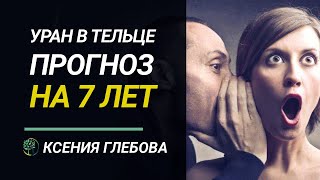 УРАН В ТЕЛЬЦЕ
ПРОГНОЗ
НА 7 ЛЕТ

КСЕНИЯ ГЛЕБОВА